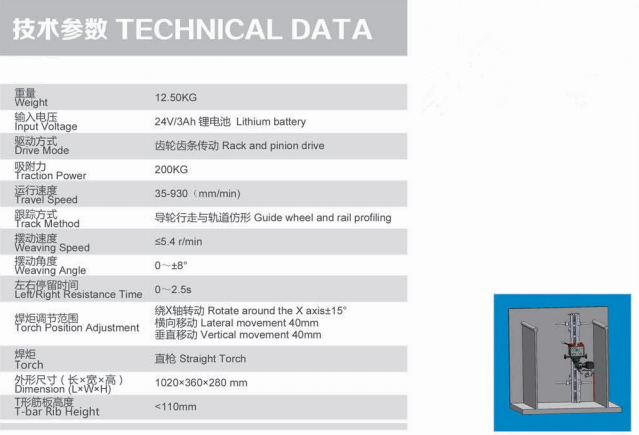 技术参数 TECHNICAL DATA

| | |
|---|---|
| 重量 Weight | 12.50KG |
| 输入电压 Input Voltage | 24V/3Ah 锂电池 Lithium battery |
| 驱动方式 Drive Mode | 齿轮齿条传动 Rack and pinion drive |
| 吸附力 Traction Power | 200KG |
| 运行速度 Travel Speed | 35-930（mm/min） |
| 跟踪方式 Track Method | 导轮行走与轨道仿形 Guide wheel and rail profiling |
| 摆动速度 Weaving Speed | ≤5.4 r/min |
| 摆动角度 Weaving Angle | 0～±8° |
| 左右停留时间 Left/Right Resistance Time | 0～2.5s |
| 焊炬调节范围 Torch Position Adjustment | 绕X轴转动 Rotate around the X axis±15° 横向移动 Lateral movement 40mm 垂直移动 Vertical movement 40mm |
| 焊炬 Torch | 直枪 Straight Torch |
| 外形尺寸（长×宽×高） Dimension (L×W×H) | 1020×360×280 mm |
| T形筋板高度 T-bar Rib Height | <110mm |